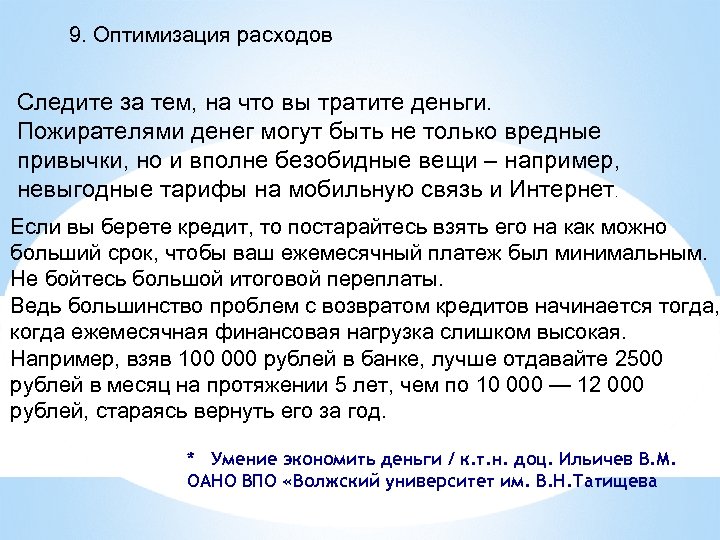 9. Оптимизация расходов

Следите за тем, на что вы тратите деньги. Пожирателями денег могут быть не только вредные привычки, но и вполне безобидные вещи – например, невыгодные тарифы на мобильную связь и Интернет.

Если вы берете кредит, то постарайтесь взять его на как можно больший срок, чтобы ваш ежемесячный платеж был минимальным. Не бойтесь большой итоговой переплаты.
Ведь большинство проблем с возвратом кредитов начинается тогда, когда ежемесячная финансовая нагрузка слишком высокая. Например, взяв 100 000 рублей в банке, лучше отдавайте 2500 рублей в месяц на протяжении 5 лет, чем по 10 000 — 12 000 рублей, стараясь вернуть его за год.

* Умение экономить деньги / к.т.н. доц. Ильичев В.М.
ОАНО ВПО «Волжский университет им. В.Н.Татищева